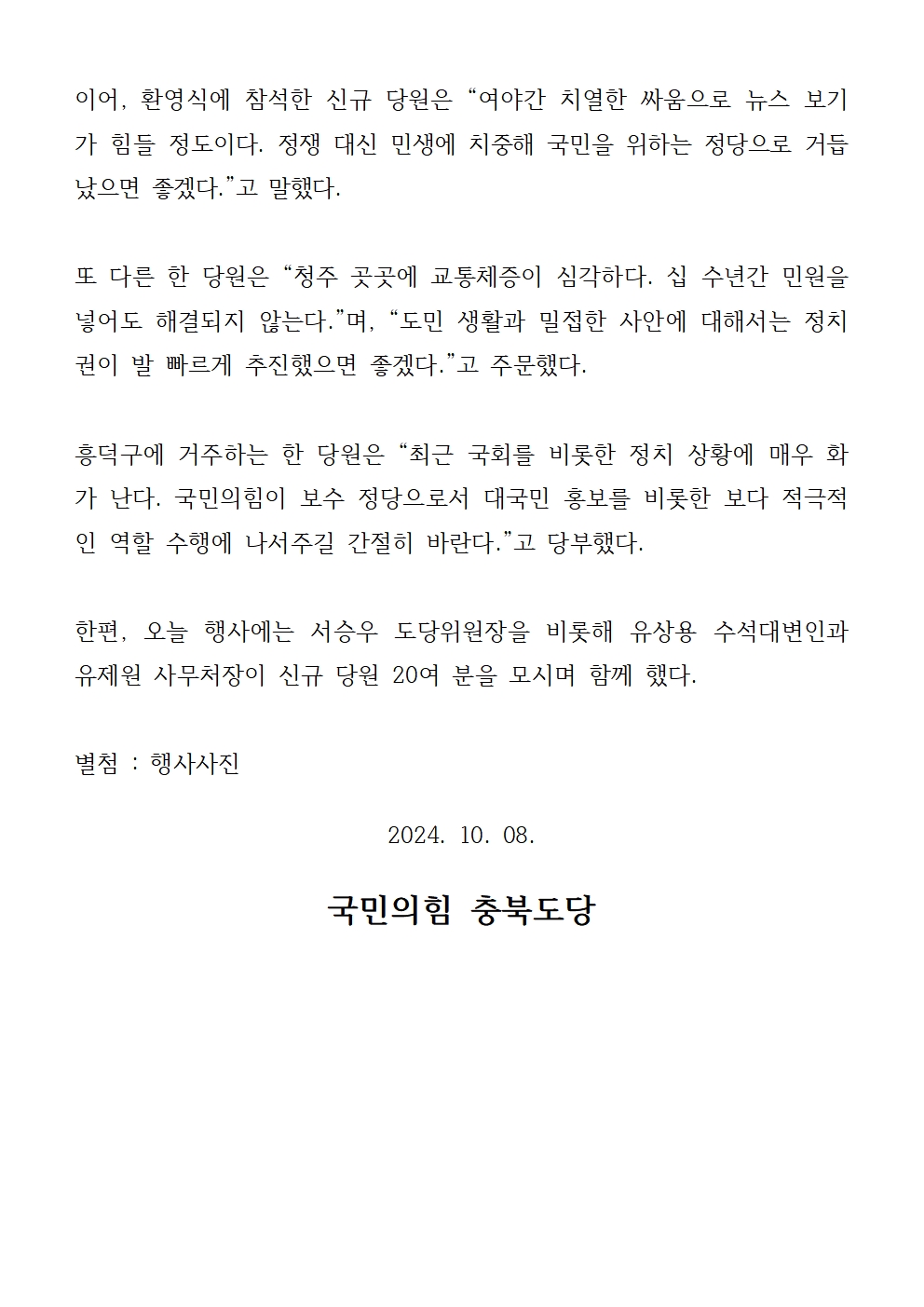 이어, 환영식에 참석한 신규 당원은 “여야간 치열한 싸움으로 뉴스 보기가 힘들 정도이다. 정쟁 대신 민생에 치중해 국민을 위하는 정당으로 거듭났으면 좋겠다.”고 말했다.

또 다른 한 당원은 “청주 곳곳에 교통체증이 심각하다. 십 수년간 민원을 넣어도 해결되지 않는다.”며, “도민 생활과 밀접한 사안에 대해서는 정치권이 발 빠르게 추진했으면 좋겠다.”고 주문했다.

흥덕구에 거주하는 한 당원은 “최근 국회를 비롯한 정치 상황에 매우 화가 난다. 국민의힘이 보수 정당으로서 대국민 홍보를 비롯한 보다 적극적인 역할 수행에 나서주길 간절히 바란다.”고 당부했다.

한편, 오늘 행사에는 서승우 도당위원장을 비롯해 유상용 수석대변인과 유제원 사무처장이 신규 당원 20여 분을 모시며 함께 했다.

별첨 : 행사사진

2024. 10. 08.

국민의힘 충북도당